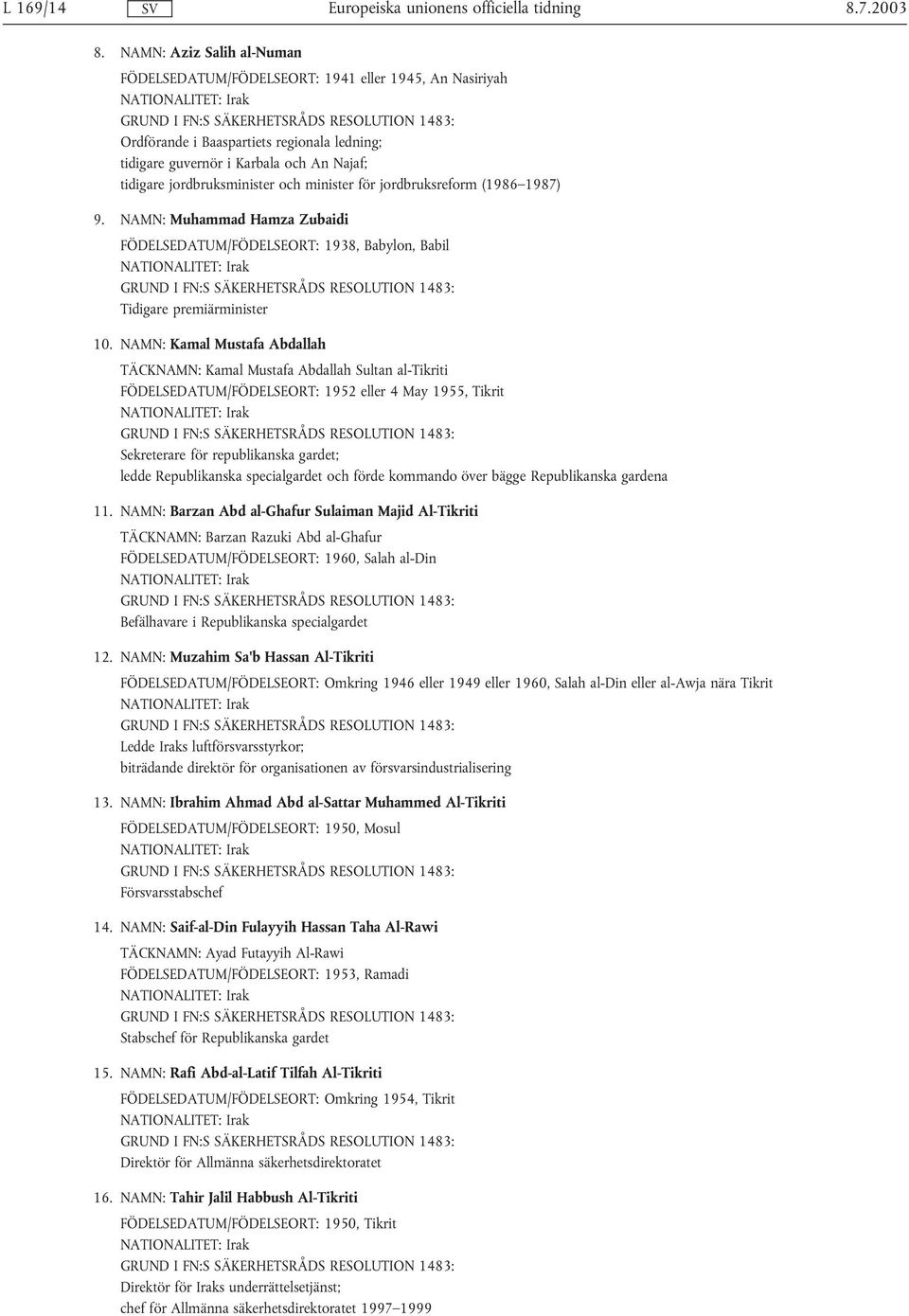 L 169/14 SV Europeiska unionens officiella tidning 8.7.2003

8. NAMN: Aziz Salih al-Numan
FÖDELSEDATUM/FÖDELSEORT: 1941 eller 1945, An Nasiriyah
NATIONALITET: Irak
GRUND I FN:S SÄKERHETSRÅDS RESOLUTION 1483:
Ordförande i Baaspartiets regionala ledning;
tidigare guvernör i Karbala och An Najaf;
tidigare jordbruksminister och minister för jordbruksreform (1986–1987)

9. NAMN: Muhammad Hamza Zubaidi
FÖDELSEDATUM/FÖDELSEORT: 1938, Babylon, Babil
NATIONALITET: Irak
GRUND I FN:S SÄKERHETSRÅDS RESOLUTION 1483:
Tidigare premiärminister

10. NAMN: Kamal Mustafa Abdallah
TÄCKNAMN: Kamal Mustafa Abdallah Sultan al-Tikriti
FÖDELSEDATUM/FÖDELSEORT: 1952 eller 4 May 1955, Tikrit
NATIONALITET: Irak
GRUND I FN:S SÄKERHETSRÅDS RESOLUTION 1483:
Sekreterare för republikanska gardet;
ledde Republikanska specialgardet och förde kommando över bägge Republikanska gardena

11. NAMN: Barzan Abd al-Ghafur Sulaiman Majid Al-Tikriti
TÄCKNAMN: Barzan Razuki Abd al-Ghafur
FÖDELSEDATUM/FÖDELSEORT: 1960, Salah al-Din
NATIONALITET: Irak
GRUND I FN:S SÄKERHETSRÅDS RESOLUTION 1483:
Befälhavare i Republikanska specialgardet

12. NAMN: Muzahim Sa'b Hassan Al-Tikriti
FÖDELSEDATUM/FÖDELSEORT: Omkring 1946 eller 1949 eller 1960, Salah al-Din eller al-Awja nära Tikrit
NATIONALITET: Irak
GRUND I FN:S SÄKERHETSRÅDS RESOLUTION 1483:
Ledde Iraks luftförsvarsstyrkor;
biträdande direktör för organisationen av försvarsindustrialisering

13. NAMN: Ibrahim Ahmad Abd al-Sattar Muhammed Al-Tikriti
FÖDELSEDATUM/FÖDELSEORT: 1950, Mosul
NATIONALITET: Irak
GRUND I FN:S SÄKERHETSRÅDS RESOLUTION 1483:
Försvarsstabschef

14. NAMN: Saif-al-Din Fulayyih Hassan Taha Al-Rawi
TÄCKNAMN: Ayad Futayyih Al-Rawi
FÖDELSEDATUM/FÖDELSEORT: 1953, Ramadi
NATIONALITET: Irak
GRUND I FN:S SÄKERHETSRÅDS RESOLUTION 1483:
Stabschef för Republikanska gardet

15. NAMN: Rafi Abd-al-Latif Tilfah Al-Tikriti
FÖDELSEDATUM/FÖDELSEORT: Omkring 1954, Tikrit
NATIONALITET: Irak
GRUND I FN:S SÄKERHETSRÅDS RESOLUTION 1483:
Direktör för Allmänna säkerhetsdirektoratet

16. NAMN: Tahir Jalil Habbush Al-Tikriti
FÖDELSEDATUM/FÖDELSEORT: 1950, Tikrit
NATIONALITET: Irak
GRUND I FN:S SÄKERHETSRÅDS RESOLUTION 1483:
Direktör för Iraks underrättelsetjänst;
chef för Allmänna säkerhetsdirektoratet 1997–1999